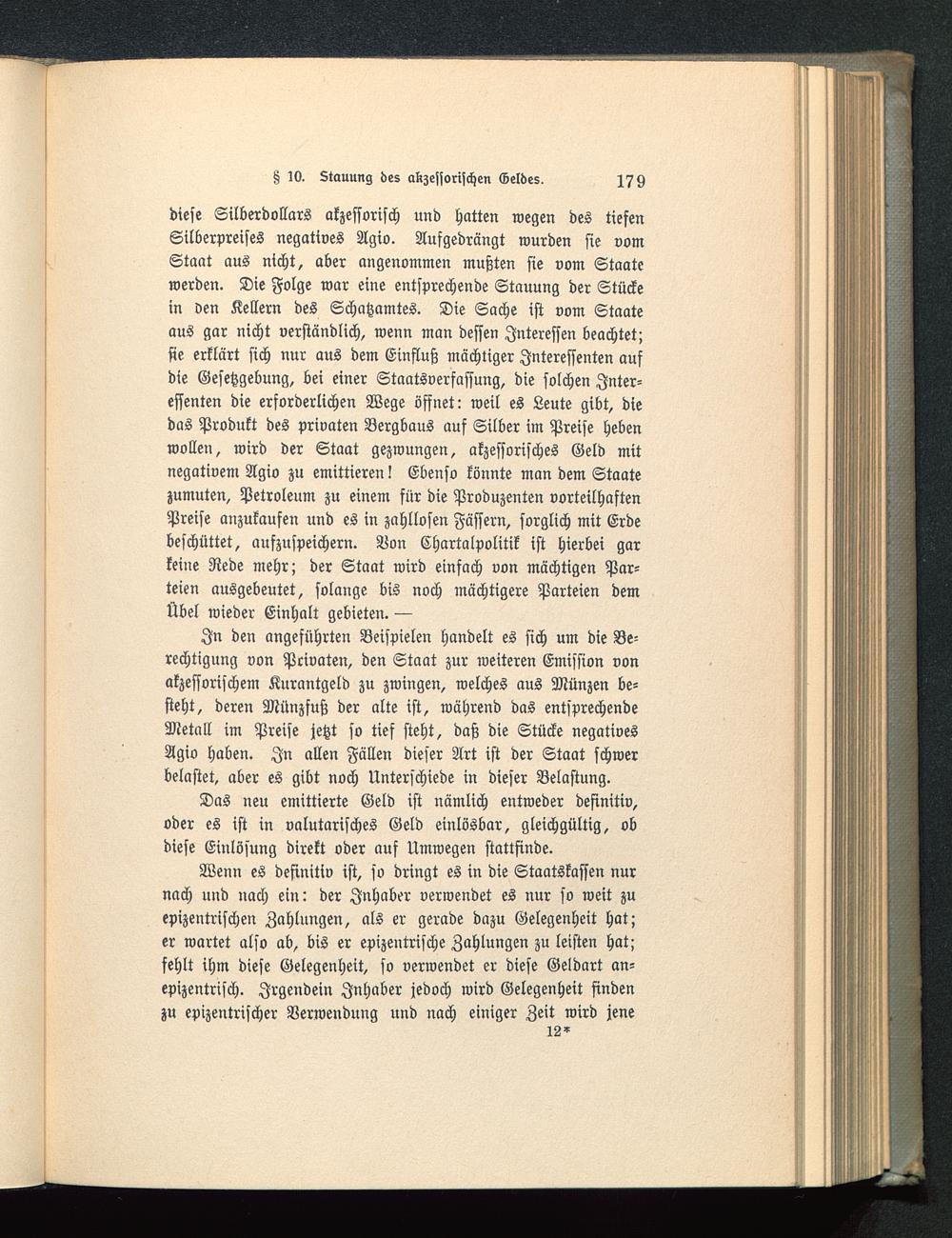 § 10. Stauung des akzessorischen Geldes. 179

diese Silberdollars akzessorisch und hatten wegen des tiefen Silberpreises negatives Agio. Aufgedrängt wurden sie vom Staat aus nicht, aber angenommen mußten sie vom Staate werden. Die Folge war eine entsprechende Stauung der Stücke in den Kellern des Schatzamtes. Die Sache ist vom Staate aus gar nicht verständlich, wenn man dessen Interessen beachtet; sie erklärt sich nur aus dem Einfluß mächtiger Interessenten auf die Gesetzgebung, bei einer Staatsverfassung, die solchen Interessenten die erforderlichen Wege öffnet: weil es Leute gibt, die das Produkt des privaten Bergbaus auf Silber im Preise heben wollen, wird der Staat gezwungen, akzessorisches Geld mit negativem Agio zu emittieren! Ebenso könnte man dem Staate zumuten, Petroleum zu einem für die Produzenten vorteilhaften Preise anzukaufen und es in zahllosen Fässern, sorglich mit Erde beschüttet, aufzuspeichern. Von Chartalpolitik ist hierbei gar keine Rede mehr; der Staat wird einfach von mächtigen Parteien ausgebeutet, solange bis noch mächtigere Parteien dem Übel wieder Einhalt gebieten. —

In den angeführten Beispielen handelt es sich um die Berechtigung von Privaten, den Staat zur weiteren Emission von akzessorischem Kurantgeld zu zwingen, welches aus Münzen besteht, deren Münzfuß der alte ist, während das entsprechende Metall im Preise jetzt so tief steht, daß die Stücke negatives Agio haben. In allen Fällen dieser Art ist der Staat schwer belastet, aber es gibt noch Unterschiede in dieser Belastung.

Das neu emittierte Geld ist nämlich entweder definitiv, oder es ist in valutarisches Geld einlösbar, gleichgültig, ob diese Einlösung direkt oder auf Umwegen stattfinde.

Wenn es definitiv ist, so dringt es in die Staatskassen nur nach und nach ein: der Inhaber verwendet es nur so weit zu epizentrischen Zahlungen, als er gerade dazu Gelegenheit hat; er wartet also ab, bis er epizentrische Zahlungen zu leisten hat; fehlt ihm diese Gelegenheit, so verwendet er diese Geldart anepizentrisch. Irgendein Inhaber jedoch wird Gelegenheit finden zu epizentrischer Verwendung und nach einiger Zeit wird jene

12*